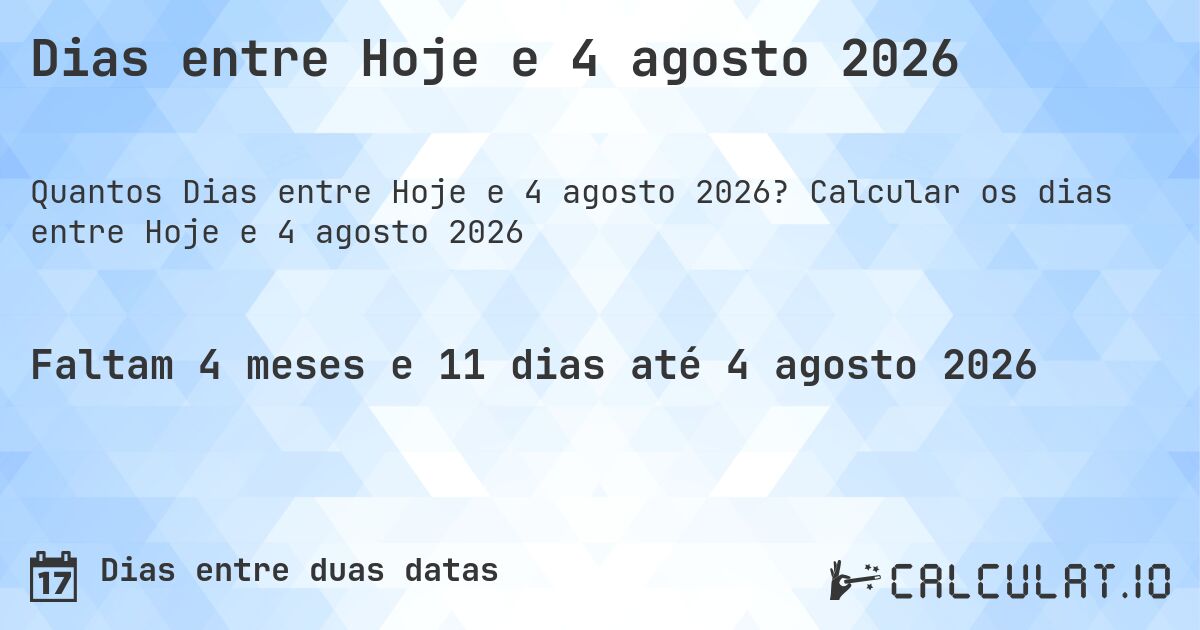 Dias entre Hoje e 4 agosto 2026

Quantos Dias entre Hoje e 4 agosto 2026? Calcular os dias entre Hoje e 4 agosto 2026

Faltam 4 meses e 11 dias até 4 agosto 2026

17

Dias entre duas datas

CALCULAT.IO